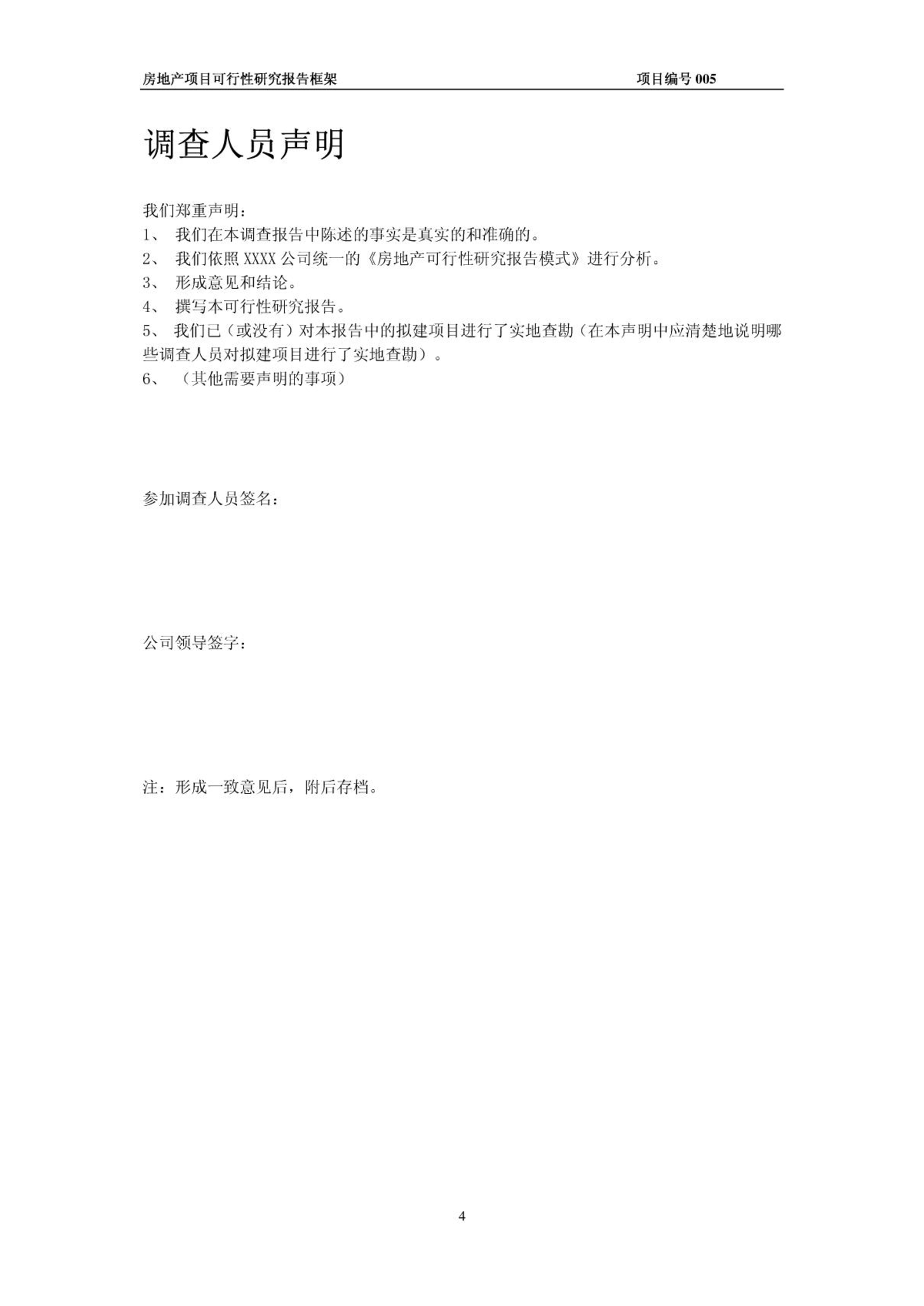 房地产项目可行性研究报告框架　　项目编号 005

调查人员声明

我们郑重声明：
1、 我们在本调查报告中陈述的事实是真实的和准确的。
2、 我们依照 XXXX 公司统一的《房地产可行性研究报告模式》进行分析。
3、 形成意见和结论。
4、 撰写本可行性研究报告。
5、 我们已（或没有）对本报告中的拟建项目进行了实地查勘（在本声明中应清楚地说明哪些调查人员对拟建项目进行了实地查勘）。
6、 （其他需要声明的事项）

参加调查人员签名：

公司领导签字：

注：形成一致意见后，附后存档。

4